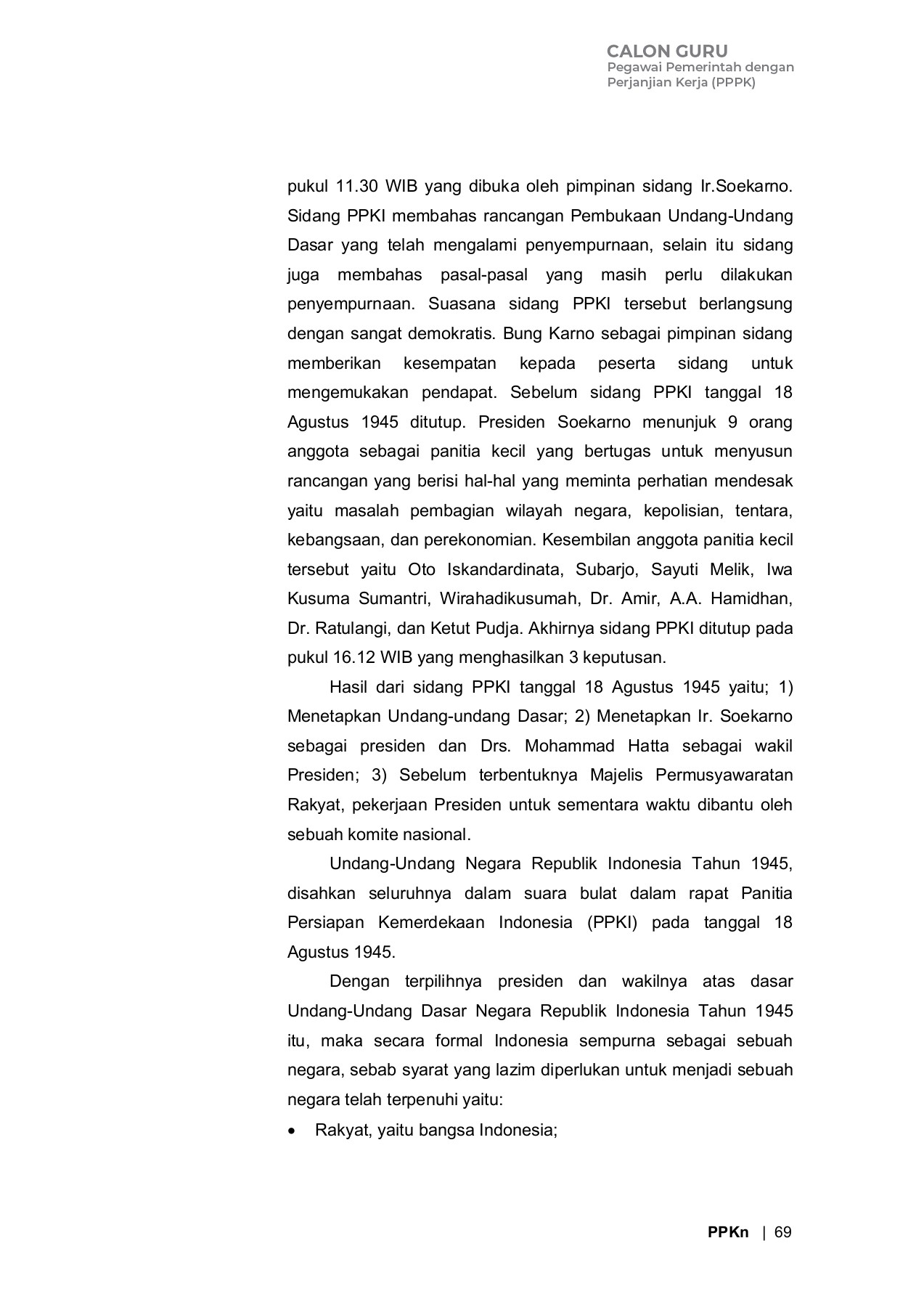 CALON GURU
Pegawai Pemerintah dengan Perjanjian Kerja (PPPK)

pukul 11.30 WIB yang dibuka oleh pimpinan sidang Ir.Soekarno. Sidang PPKI membahas rancangan Pembukaan Undang-Undang Dasar yang telah mengalami penyempurnaan, selain itu sidang juga membahas pasal-pasal yang masih perlu dilakukan penyempurnaan. Suasana sidang PPKI tersebut berlangsung dengan sangat demokratis. Bung Karno sebagai pimpinan sidang memberikan kesempatan kepada peserta sidang untuk mengemukakan pendapat. Sebelum sidang PPKI tanggal 18 Agustus 1945 ditutup. Presiden Soekarno menunjuk 9 orang anggota sebagai panitia kecil yang bertugas untuk menyusun rancangan yang berisi hal-hal yang meminta perhatian mendesak yaitu masalah pembagian wilayah negara, kepolisian, tentara, kebangsaan, dan perekonomian. Kesembilan anggota panitia kecil tersebut yaitu Oto Iskandardinata, Subarjo, Sayuti Melik, Iwa Kusuma Sumantri, Wirahadikusumah, Dr. Amir, A.A. Hamidhan, Dr. Ratulangi, dan Ketut Pudja. Akhirnya sidang PPKI ditutup pada pukul 16.12 WIB yang menghasilkan 3 keputusan.

Hasil dari sidang PPKI tanggal 18 Agustus 1945 yaitu; 1) Menetapkan Undang-undang Dasar; 2) Menetapkan Ir. Soekarno sebagai presiden dan Drs. Mohammad Hatta sebagai wakil Presiden; 3) Sebelum terbentuknya Majelis Permusyawaratan Rakyat, pekerjaan Presiden untuk sementara waktu dibantu oleh sebuah komite nasional.

Undang-Undang Negara Republik Indonesia Tahun 1945, disahkan seluruhnya dalam suara bulat dalam rapat Panitia Persiapan Kemerdekaan Indonesia (PPKI) pada tanggal 18 Agustus 1945.

Dengan terpilihnya presiden dan wakilnya atas dasar Undang-Undang Dasar Negara Republik Indonesia Tahun 1945 itu, maka secara formal Indonesia sempurna sebagai sebuah negara, sebab syarat yang lazim diperlukan untuk menjadi sebuah negara telah terpenuhi yaitu:

• Rakyat, yaitu bangsa Indonesia;

PPKn | 69